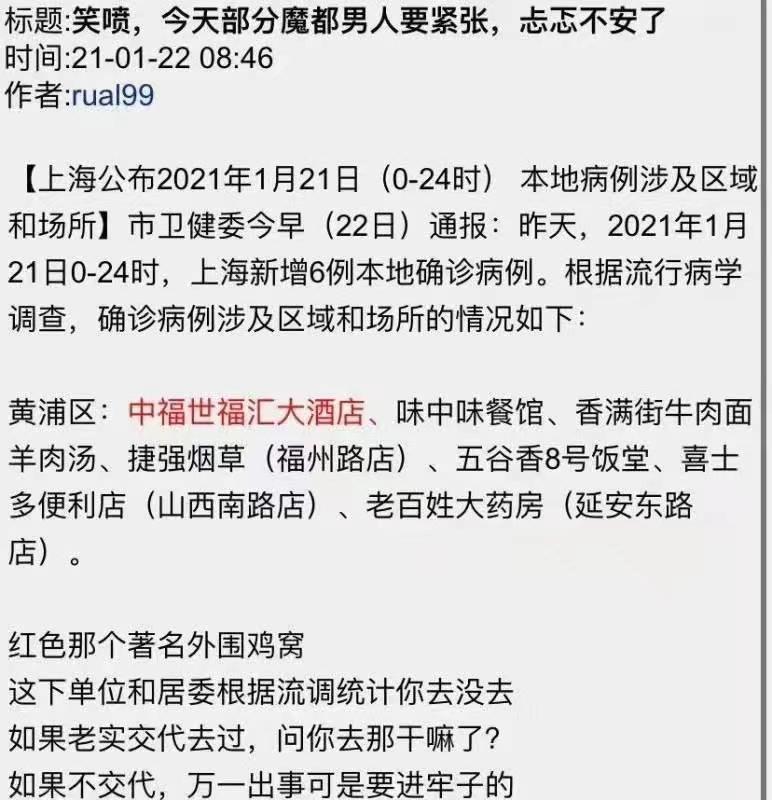 标题:笑喷，今天部分魔都男人要紧张，忐忑不安了
时间:21-01-22 08:46
作者:rual99

【上海公布2021年1月21日（0-24时） 本地病例涉及区域和场所】市卫健委今早（22日）通报：昨天，2021年1月21日0-24时，上海新增6例本地确诊病例。根据流行病学调查，确诊病例涉及区域和场所的情况如下：

黄浦区：中福世福汇大酒店、味中味餐馆、香满街牛肉面羊肉汤、捷强烟草（福州路店）、五谷香8号饭堂、喜士多便利店（山西南路店）、老百姓大药房（延安东路店）。

红色那个著名外围鸡窝
这下单位和居委根据流调统计你去没去
如果老实交代去过，问你去那干嘛了?
如果不交代，万一出事可是要进牢子的